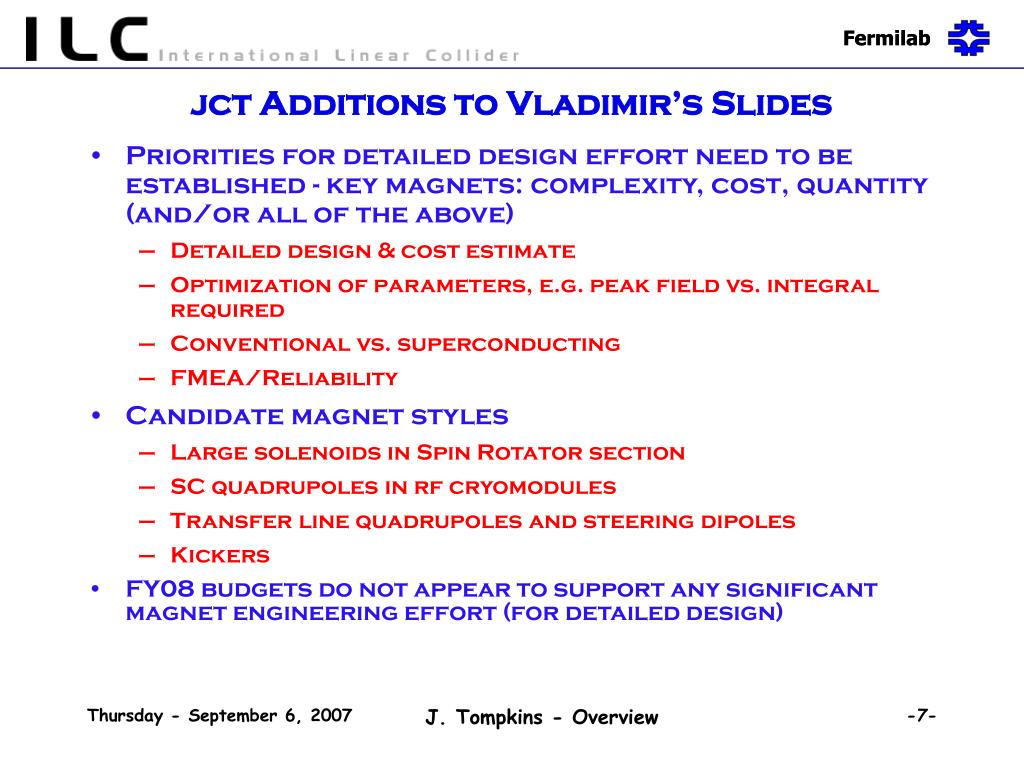 ILC International Linear Collider

Fermilab

jct Additions to Vladimir's Slides

• Priorities for detailed design effort need to be established - key magnets: complexity, cost, quantity (and/or all of the above)
– Detailed design & cost estimate
– Optimization of parameters, e.g. peak field vs. integral required
– Conventional vs. superconducting
– FMEA/Reliability
• Candidate magnet styles
– Large solenoids in Spin Rotator section
– SC quadrupoles in rf cryomodules
– Transfer line quadrupoles and steering dipoles
– Kickers
• FY08 budgets do not appear to support any significant magnet engineering effort (for detailed design)

Thursday - September 6, 2007

J. Tompkins - Overview

-7-